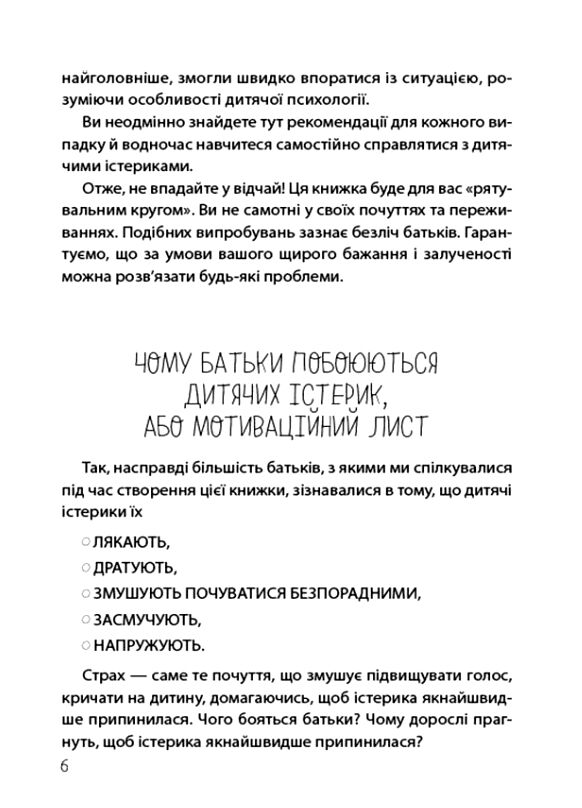 найголовніше, змогли швидко впоратися із ситуацією, розуміючи особливості дитячої психології.

Ви неодмінно знайдете тут рекомендації для кожного випадку й водночас навчитеся самостійно справлятися з дитячими істериками.

Отже, не впадайте у відчай! Ця книжка буде для вас «рятувальним кругом». Ви не самотні у своїх почуттях та переживаннях. Подібних випробувань зазнає безліч батьків. Гарантуємо, що за умови вашого щирого бажання і залученості можна розв'язати будь-які проблеми.

ЧОМУ БАТЬКИ ПОБОЮЮТЬСЯ ДИТЯЧИХ ІСТЕРИК, АБО МОТИВАЦІЙНИЙ ЛИСТ

Так, насправді більшість батьків, з якими ми спілкувалися під час створення цієї книжки, зізнавалися в тому, що дитячі істерики їх

○ ЛЯКАЮТЬ,
○ ДРАТУЮТЬ,
○ ЗМУШУЮТЬ ПОЧУВАТИСЯ БЕЗПОРАДНИМИ,
○ ЗАСМУЧУЮТЬ,
○ НАПРУЖУЮТЬ.

Страх — саме те почуття, що змушує підвищувати голос, кричати на дитину, домагаючись, щоб істерика якнайшвидше припинилася. Чого бояться батьки? Чому дорослі прагнуть, щоб істерика якнайшвидше припинилася?

6